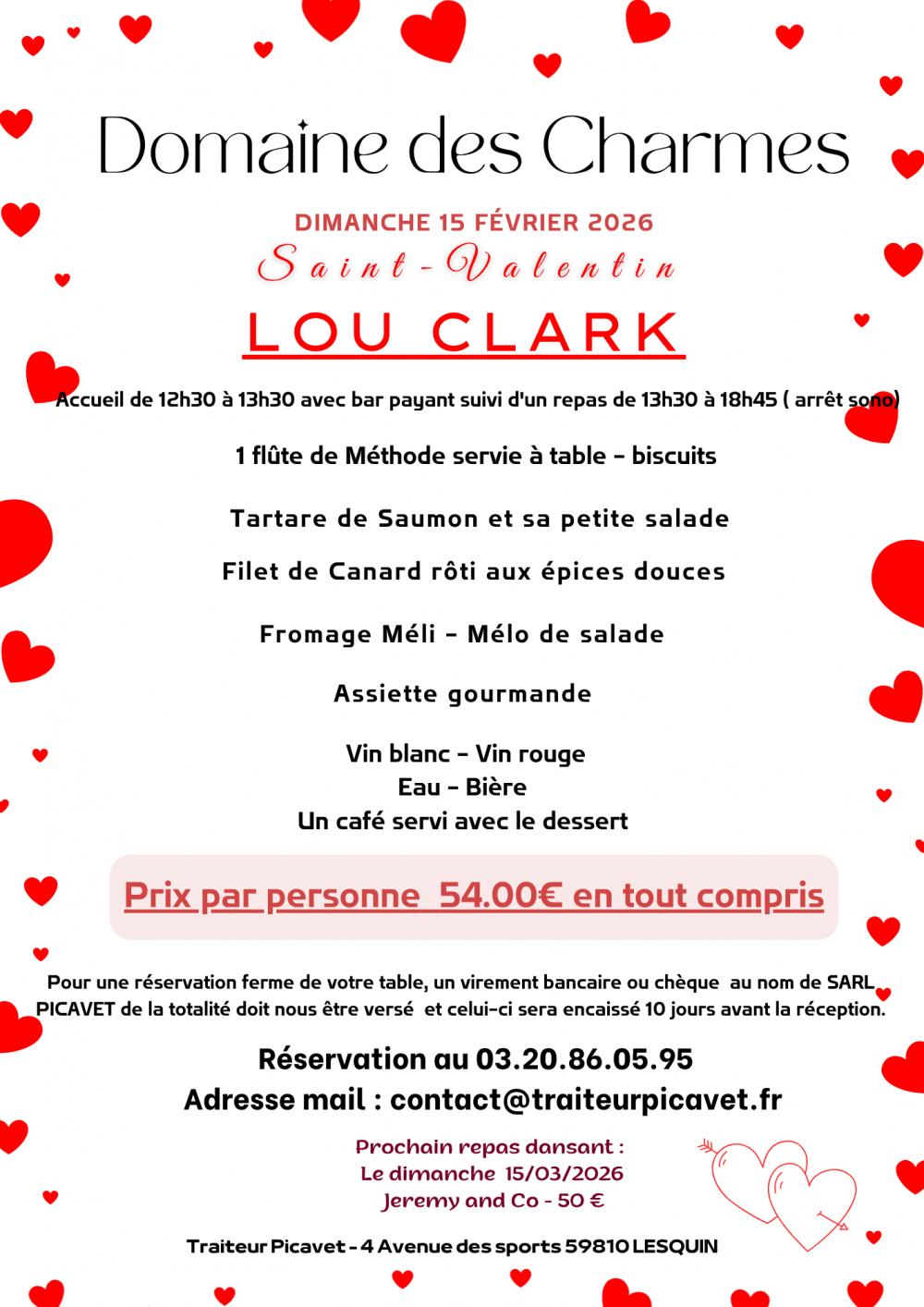 Domaine des Charmes

DIMANCHE 15 FÉVRIER 2026

Saint-Valentin

LOU CLARK

Accueil de 12h30 à 13h30 avec bar payant suivi d'un repas de 13h30 à 18h45 ( arrêt sono)

1 flûte de Méthode servie à table - biscuits

Tartare de Saumon et sa petite salade

Filet de Canard rôti aux épices douces

Fromage Méli - Mélo de salade

Assiette gourmande

Vin blanc - Vin rouge
Eau - Bière
Un café servi avec le dessert

Prix par personne 54.00€ en tout compris

Pour une réservation ferme de votre table, un virement bancaire ou chèque au nom de SARL PICAVET de la totalité doit nous être versé et celui-ci sera encaissé 10 jours avant la réception.

Réservation au 03.20.86.05.95
Adresse mail : contact@traiteurpicavet.fr

Prochain repas dansant :
Le dimanche 15/03/2026
Jeremy and Co - 50 €

Traiteur Picavet - 4 Avenue des sports 59810 LESQUIN